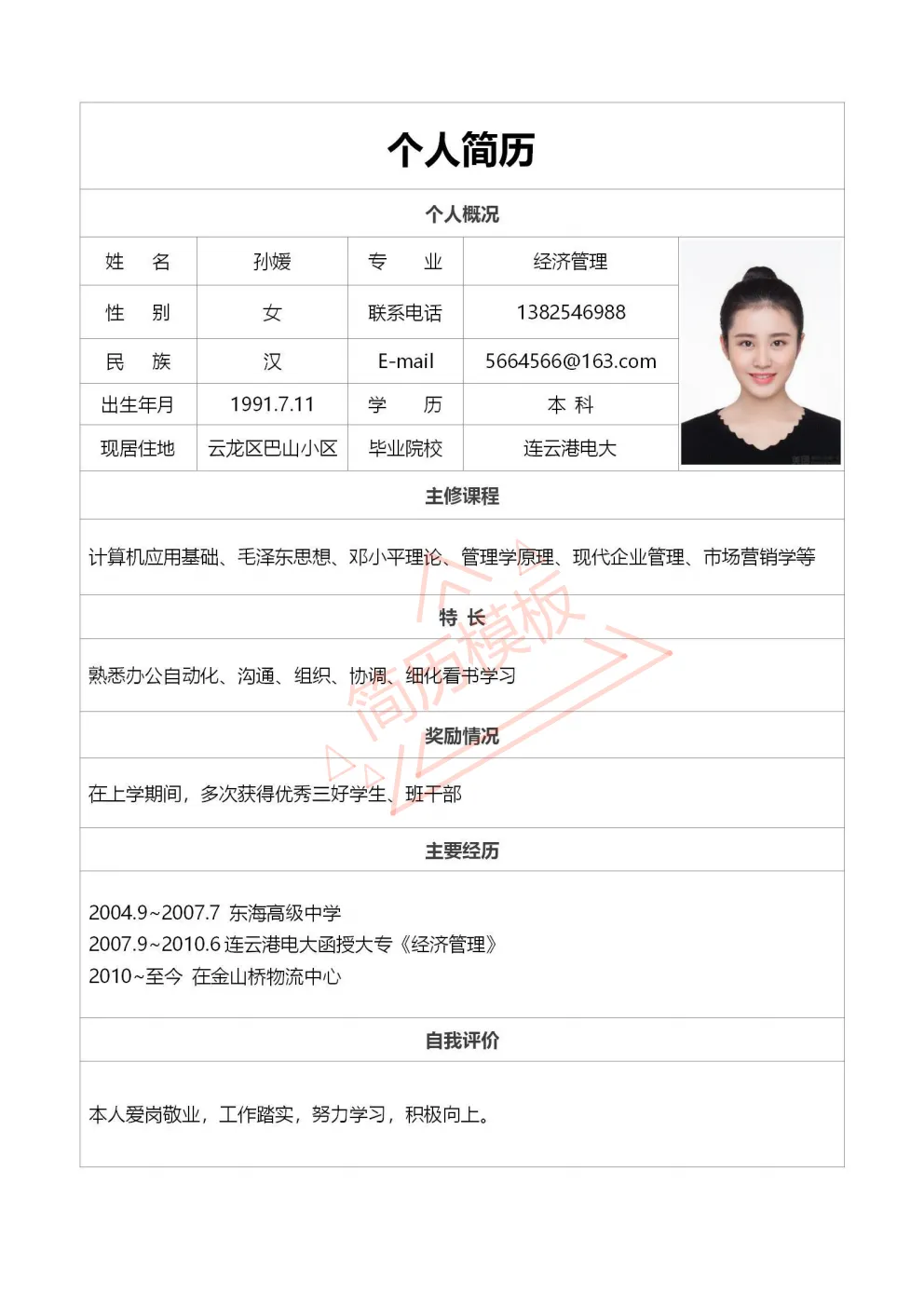 个人简历

个人概况

| 姓　名 | 孙媛 | 专　业 | 经济管理 |
|---|---|---|---|
| 性　别 | 女 | 联系电话 | 1382546988 |
| 民　族 | 汉 | E-mail | 5664566@163.com |
| 出生年月 | 1991.7.11 | 学　历 | 本 科 |
| 现居住地 | 云龙区巴山小区 | 毕业院校 | 连云港电大 |

主修课程

计算机应用基础、毛泽东思想、邓小平理论、管理学原理、现代企业管理、市场营销学等

特 长

熟悉办公自动化、沟通、组织、协调、细化看书学习

奖励情况

在上学期间，多次获得优秀三好学生、班干部

主要经历

2004.9~2007.7 东海高级中学
2007.9~2010.6 连云港电大函授大专《经济管理》
2010~至今 在金山桥物流中心

自我评价

本人爱岗敬业，工作踏实，努力学习，积极向上。

简历模板